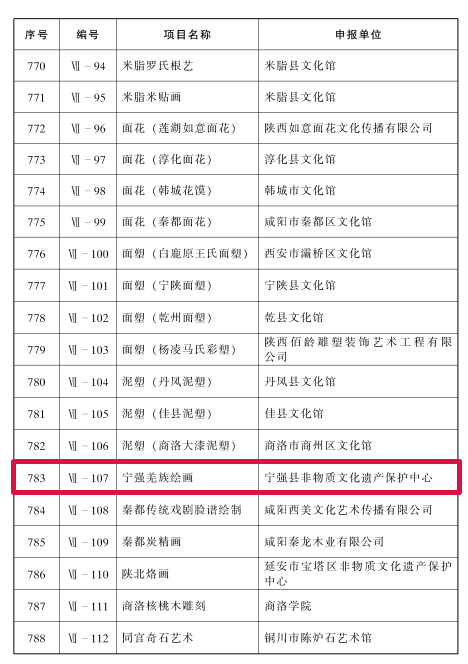 | 序号 | 编号 | 项目名称 | 申报单位 |
|---|---|---|---|
| 770 | Ⅶ－94 | 米脂罗氏根艺 | 米脂县文化馆 |
| 771 | Ⅶ－95 | 米脂米贴画 | 米脂县文化馆 |
| 772 | Ⅶ－96 | 面花（莲湖如意面花） | 陕西如意面花文化传播有限公司 |
| 773 | Ⅶ－97 | 面花（淳化面花） | 淳化县文化馆 |
| 774 | Ⅶ－98 | 面花（韩城花馍） | 韩城市文化馆 |
| 775 | Ⅶ－99 | 面花（秦都面花） | 咸阳市秦都区文化馆 |
| 776 | Ⅶ－100 | 面塑（白鹿原王氏面塑） | 西安市灞桥区文化馆 |
| 777 | Ⅶ－101 | 面塑（宁陕面塑） | 宁陕县文化馆 |
| 778 | Ⅶ－102 | 面塑（乾州面塑） | 乾县文化馆 |
| 779 | Ⅶ－103 | 面塑（杨凌马氏彩塑） | 陕西佰龄雕塑装饰艺术工程有限公司 |
| 780 | Ⅶ－104 | 泥塑（丹凤泥塑） | 丹凤县文化馆 |
| 781 | Ⅶ－105 | 泥塑（佳县泥塑） | 佳县文化馆 |
| 782 | Ⅶ－106 | 泥塑（商洛大漆泥塑） | 商洛市商州区文化馆 |
| 783 | Ⅶ－107 | 宁强羌族绘画 | 宁强县非物质文化遗产保护中心 |
| 784 | Ⅶ－108 | 秦都传统戏剧脸谱绘制 | 咸阳西美文化艺术传播有限公司 |
| 785 | Ⅶ－109 | 秦都炭精画 | 咸阳秦龙木业有限公司 |
| 786 | Ⅶ－110 | 陕北烙画 | 延安市宝塔区非物质文化遗产保护中心 |
| 787 | Ⅶ－111 | 商洛核桃木雕刻 | 商洛学院 |
| 788 | Ⅶ－112 | 同官奇石艺术 | 铜川市陈炉石艺术馆 |